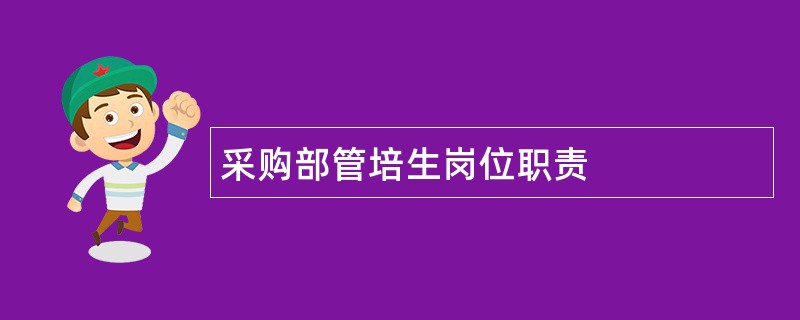 采购部管培生岗位职责